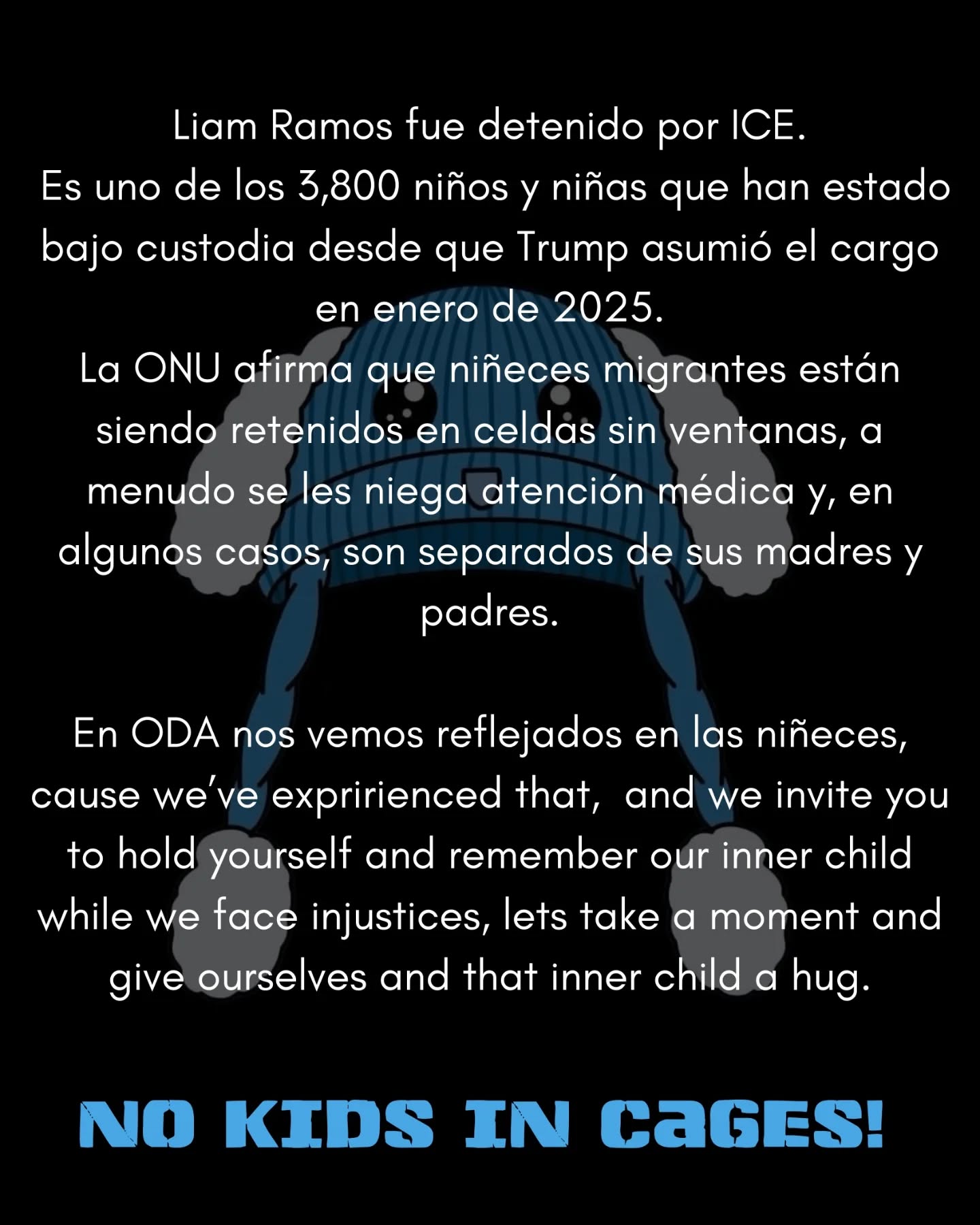 Liam Ramos fue detenido por ICE.
Es uno de los 3,800 niños y niñas que han estado bajo custodia desde que Trump asumió el cargo en enero de 2025.
La ONU afirma que niñeces migrantes están siendo retenidos en celdas sin ventanas, a menudo se les niega atención médica y, en algunos casos, son separados de sus madres y padres.

En ODA nos vemos reflejados en las niñeces, cause we've expririenced that, and we invite you to hold yourself and remember our inner child while we face injustices, lets take a moment and give ourselves and that inner child a hug.

NO KIDS IN CaGES!